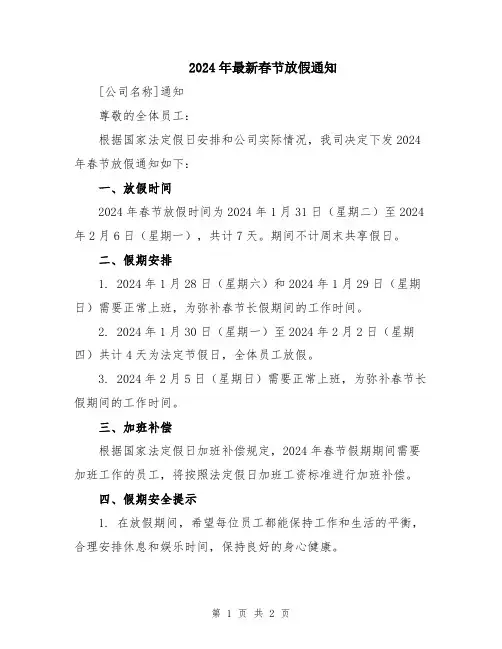 2024年最新春节放假通知

[公司名称]通知

尊敬的全体员工：

根据国家法定假日安排和公司实际情况，我司决定下发2024年春节放假通知如下：

一、放假时间

2024年春节放假时间为2024年1月31日（星期二）至2024年2月6日（星期一），共计7天。期间不计周末共享假日。

二、假期安排

1. 2024年1月28日（星期六）和2024年1月29日（星期日）需要正常上班，为弥补春节长假期间的工作时间。

2. 2024年1月30日（星期一）至2024年2月2日（星期四）共计4天为法定节假日，全体员工放假。

3. 2024年2月5日（星期日）需要正常上班，为弥补春节长假期间的工作时间。

三、加班补偿

根据国家法定假日加班补偿规定，2024年春节假期期间需要加班工作的员工，将按照法定假日加班工资标准进行加班补偿。

四、假期安全提示

1. 在放假期间，希望每位员工都能保持工作和生活的平衡，合理安排休息和娱乐时间，保持良好的身心健康。

第 1 页 共 2 页